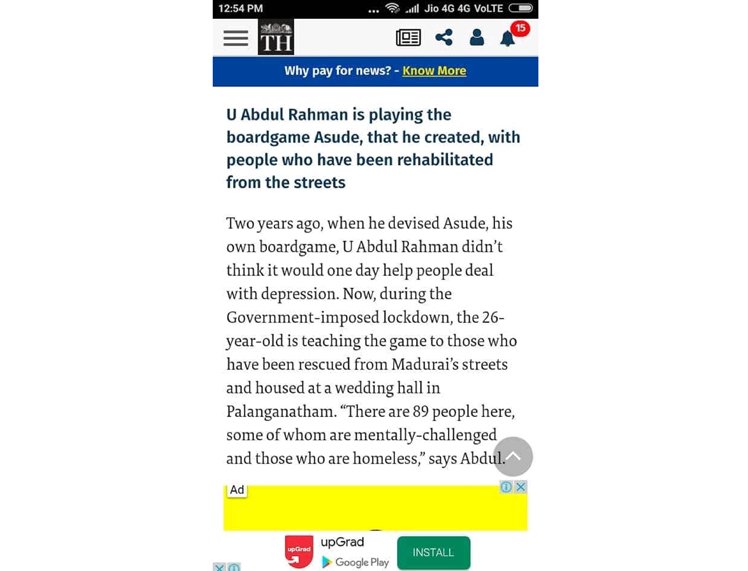 12:54 PM
... Jio 4G 4G VoLTE

TH

15

Why pay for news? - Know More

U Abdul Rahman is playing the boardgame Asude, that he created, with people who have been rehabilitated from the streets

Two years ago, when he devised Asude, his own boardgame, U Abdul Rahman didn't think it would one day help people deal with depression. Now, during the Government-imposed lockdown, the 26-year-old is teaching the game to those who have been rescued from Madurai's streets and housed at a wedding hall in Palanganatham. "There are 89 people here, some of whom are mentally-challenged and those who are homeless," says Abdul.

Ad

upGrad

upGrad
Google Play

INSTALL